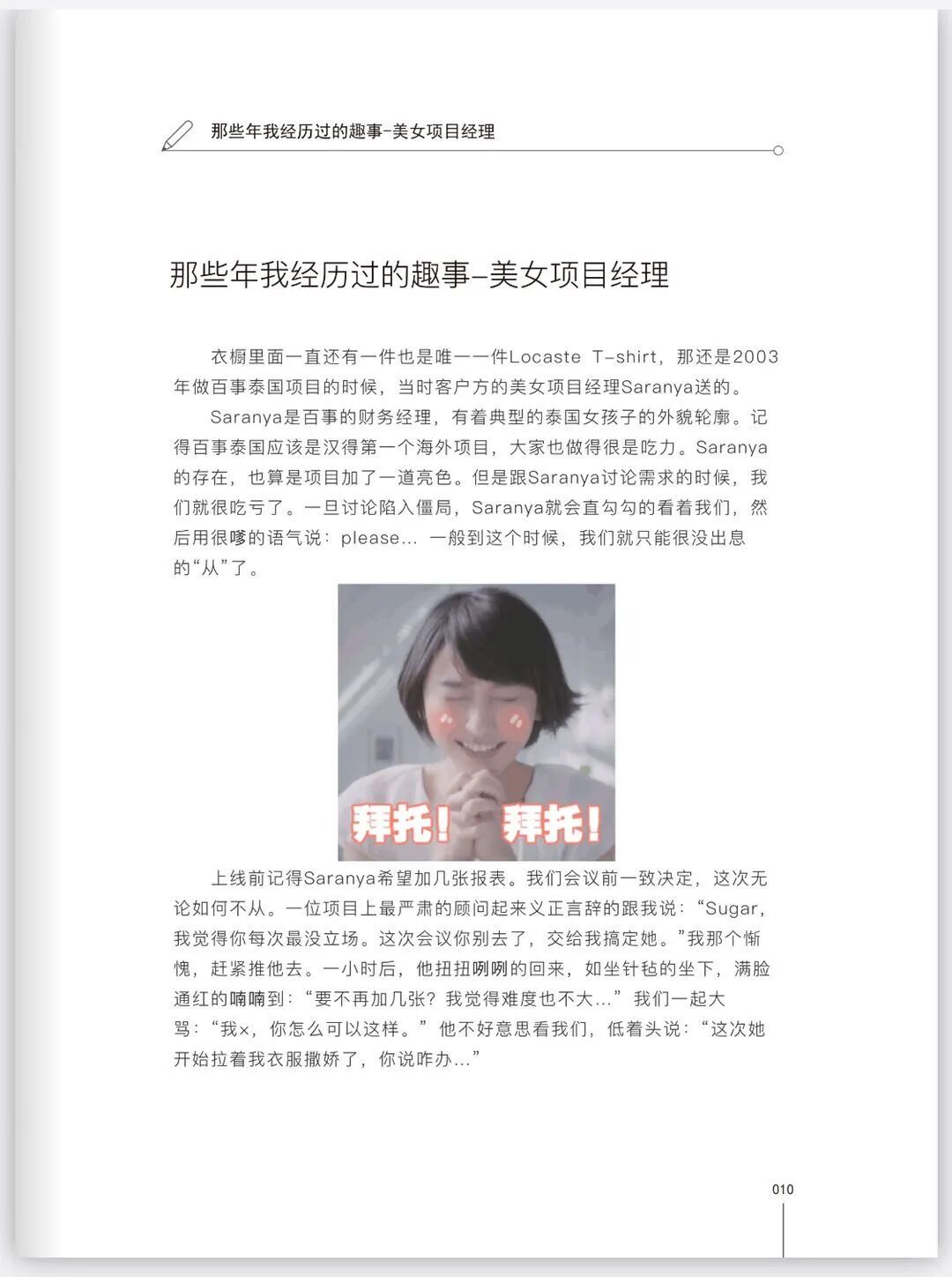 那些年我经历过的趣事-美女项目经理

那些年我经历过的趣事-美女项目经理

衣橱里面一直还有一件也是唯一一件Locaste T-shirt，那还是2003年做百事泰国项目的时候，当时客户方的美女项目经理Saranya送的。

Saranya是百事的财务经理，有着典型的泰国女孩子的外貌轮廓。记得百事泰国应该是汉得第一个海外项目，大家也做得很是吃力。Saranya的存在，也算是项目加了一道亮色。但是跟Saranya讨论需求的时候，我们就很吃亏了。一旦讨论陷入僵局，Saranya就会直勾勾的看着我们，然后用很嗲的语气说：please... 一般到这个时候，我们就只能很没出息的“从”了。

拜托！ 拜托！

上线前记得Saranya希望加几张报表。我们会议前一致决定，这次无论如何不从。一位项目上最严肃的顾问起来义正言辞的跟我说：“Sugar，我觉得你每次最没立场。这次会议你别去了，交给我搞定她。”我那个惭愧，赶紧推他去。一小时后，他扭扭咧咧的回来，如坐针毡的坐下，满脸通红的喃喃到：“要不再加几张？我觉得难度也不大...” 我们一起大骂：“我×，你怎么可以这样。” 他不好意思看我们，低着头说：“这次她开始拉着我衣服撒娇了，你说咋办...”

010